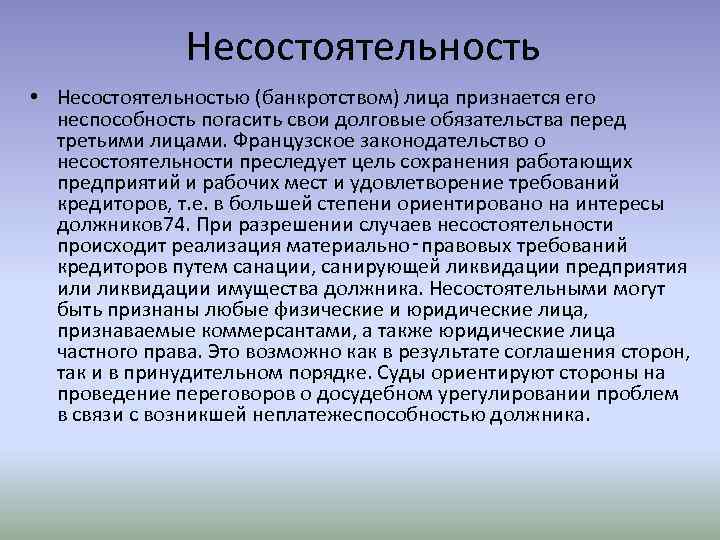 Несостоятельность

• Несостоятельностью (банкротством) лица признается его неспособность погасить свои долговые обязательства перед третьими лицами. Французское законодательство о несостоятельности преследует цель сохранения работающих предприятий и рабочих мест и удовлетворение требований кредиторов, т.е. в большей степени ориентировано на интересы должников74. При разрешении случаев несостоятельности происходит реализация материально-правовых требований кредиторов путем санации, санирующей ликвидации предприятия или ликвидации имущества должника. Несостоятельными могут быть признаны любые физические и юридические лица, признаваемые коммерсантами, а также юридические лица частного права. Это возможно как в результате соглашения сторон, так и в принудительном порядке. Суды ориентируют стороны на проведение переговоров о досудебном урегулировании проблем в связи с возникшей неплатежеспособностью должника.